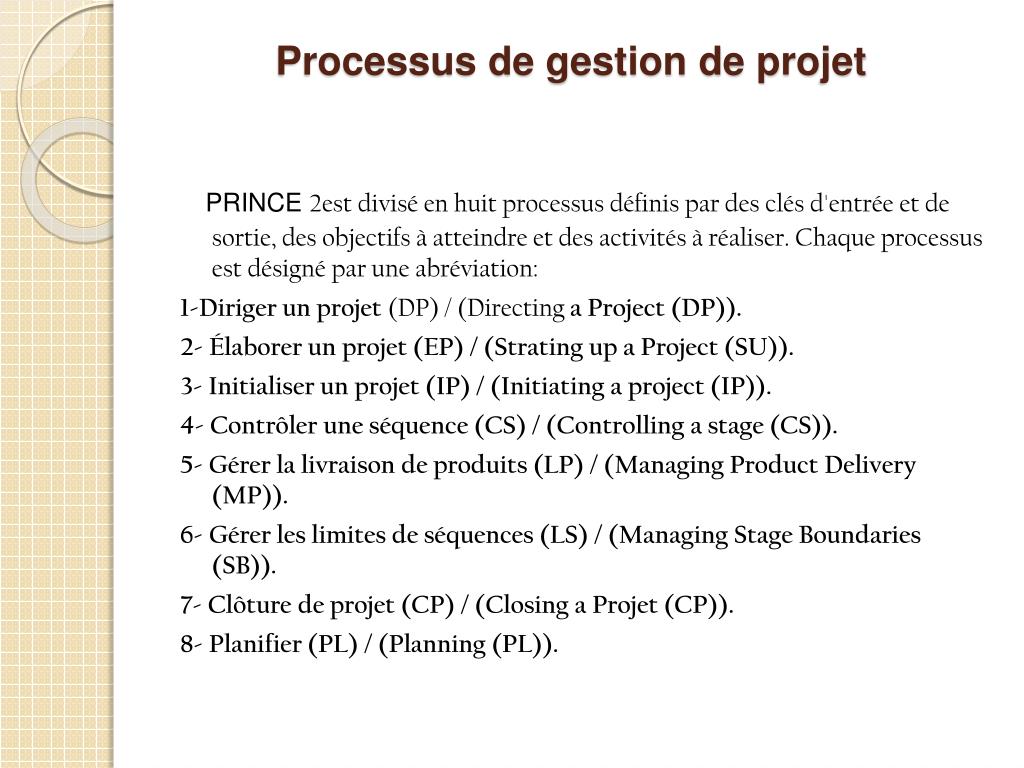 Processus de gestion de projet

PRINCE 2est divisé en huit processus définis par des clés d'entrée et de sortie, des objectifs à atteindre et des activités à réaliser. Chaque processus est désigné par une abréviation:

1-Diriger un projet (DP) / (Directing a Project (DP)).

2- Élaborer un projet (EP) / (Strating up a Project (SU)).

3- Initialiser un projet (IP) / (Initiating a project (IP)).

4- Contrôler une séquence (CS) / (Controlling a stage (CS)).

5- Gérer la livraison de produits (LP) / (Managing Product Delivery (MP)).

6- Gérer les limites de séquences (LS) / (Managing Stage Boundaries (SB)).

7- Clôture de projet (CP) / (Closing a Projet (CP)).

8- Planifier (PL) / (Planning (PL)).